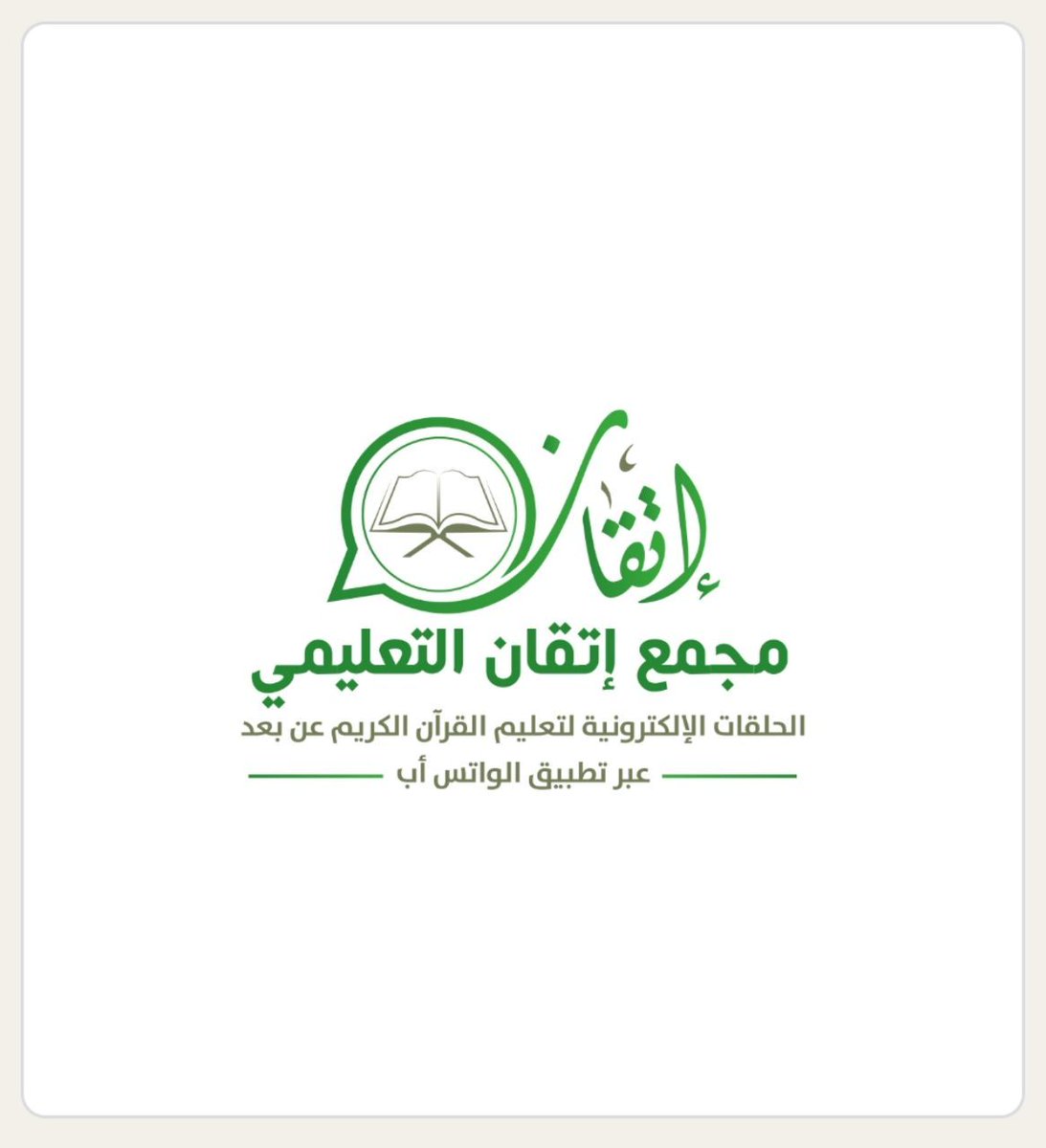 إتقان

مجمع إتقان التعليمي

الحلقات الإلكترونية لتعليم القرآن الكريم عن بعد

عبر تطبيق الواتس أب